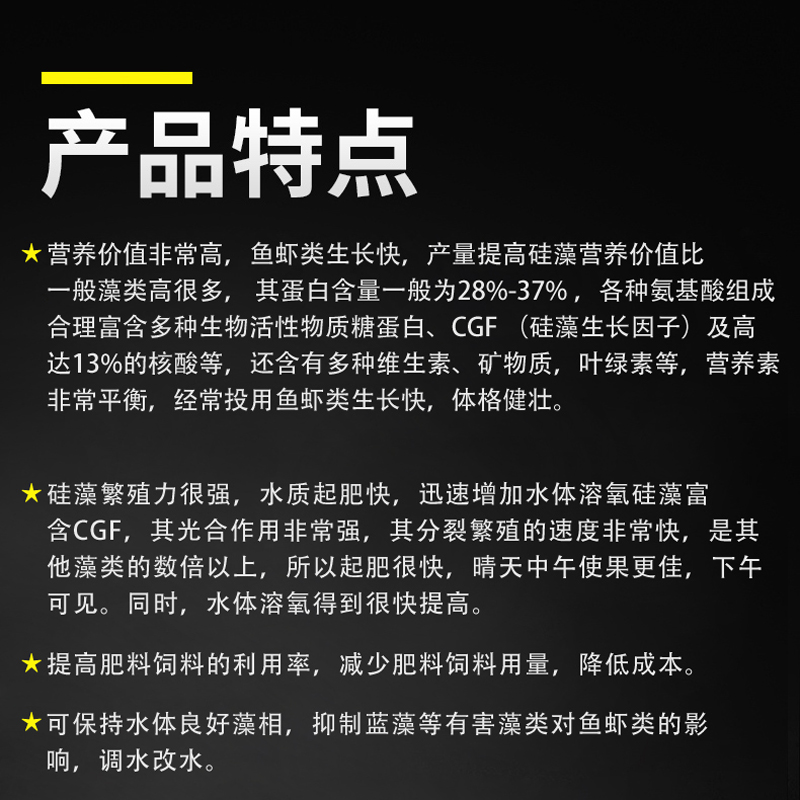 产品特点

★营养价值非常高，鱼虾类生长快，产量提高硅藻营养价值比一般藻类高很多，其蛋白含量一般为28%-37%，各种氨基酸组成合理富含多种生物活性物质糖蛋白、CGF（硅藻生长因子）及高达13%的核酸等，还含有多种维生素、矿物质，叶绿素等，营养素非常平衡，经常投用鱼虾类生长快，体格健壮。

★硅藻繁殖力很强，水质起肥快，迅速增加水体溶氧硅藻富含CGF，其光合作用非常强，其分裂繁殖的速度非常快，是其他藻类的数倍以上，所以起肥很快，晴天中午使果更佳，下午可见。同时，水体溶氧得到很快提高。

★提高肥料饲料的利用率，减少肥料饲料用量，降低成本。

★可保持水体良好藻相，抑制蓝藻等有害藻类对鱼虾类的影响，调水改水。